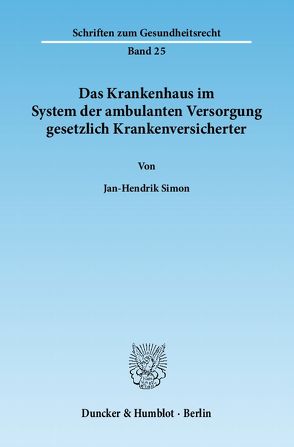 Schriften zum Gesundheitsrecht

Band 25

Das Krankenhaus im System der ambulanten Versorgung gesetzlich Krankenversicherter

Von

Jan-Hendrik Simon

Duncker & Humblot · Berlin